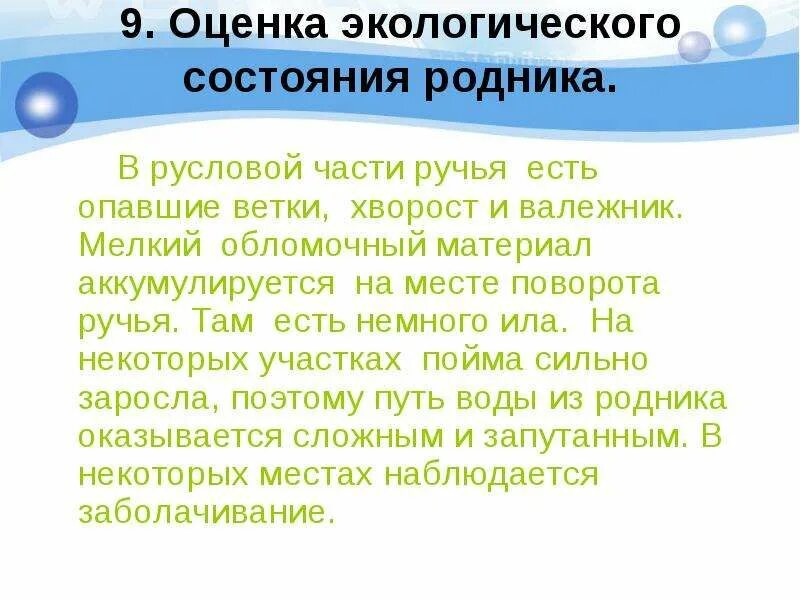 9. Оценка экологического состояния родника.

В русловой части ручья есть опавшие ветки, хворост и валежник. Мелкий обломочный материал аккумулируется на месте поворота ручья. Там есть немного ила. На некоторых участках пойма сильно заросла, поэтому путь воды из родника оказывается сложным и запутанным. В некоторых местах наблюдается заболачивание.